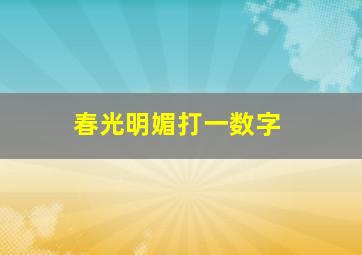 春光明媚打一数字